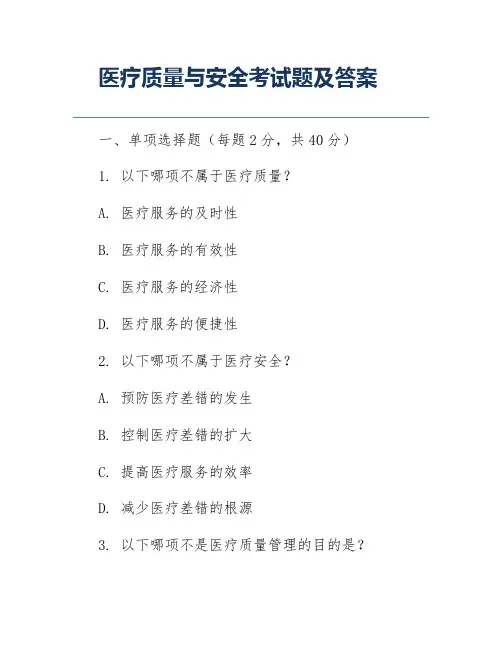 医疗质量与安全考试题及答案

一、单项选择题（每题 2 分，共 40 分）

1. 以下哪项不属于医疗质量？

A. 医疗服务的及时性

B. 医疗服务的有效性

C. 医疗服务的经济性

D. 医疗服务的便捷性

2. 以下哪项不属于医疗安全？

A. 预防医疗差错的发生

B. 控制医疗差错的扩大

C. 提高医疗服务的效率

D. 减少医疗差错的根源

3. 以下哪项不是医疗质量管理的目的是？